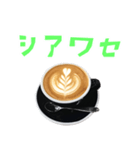 シアワセ